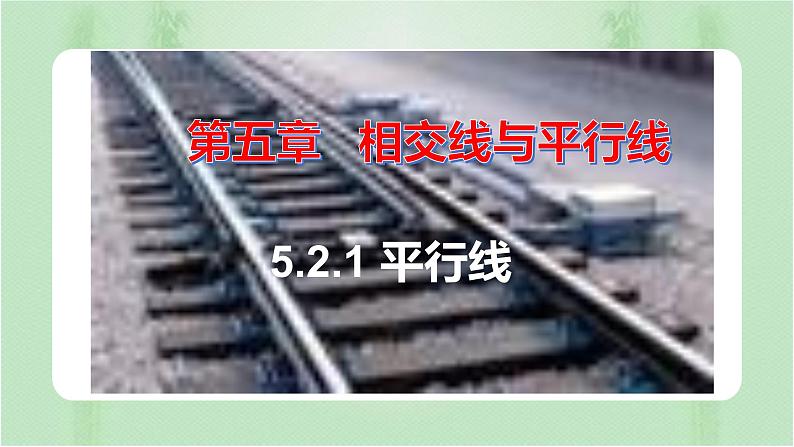 第五章　相交线与平行线

5.2.1 平行线